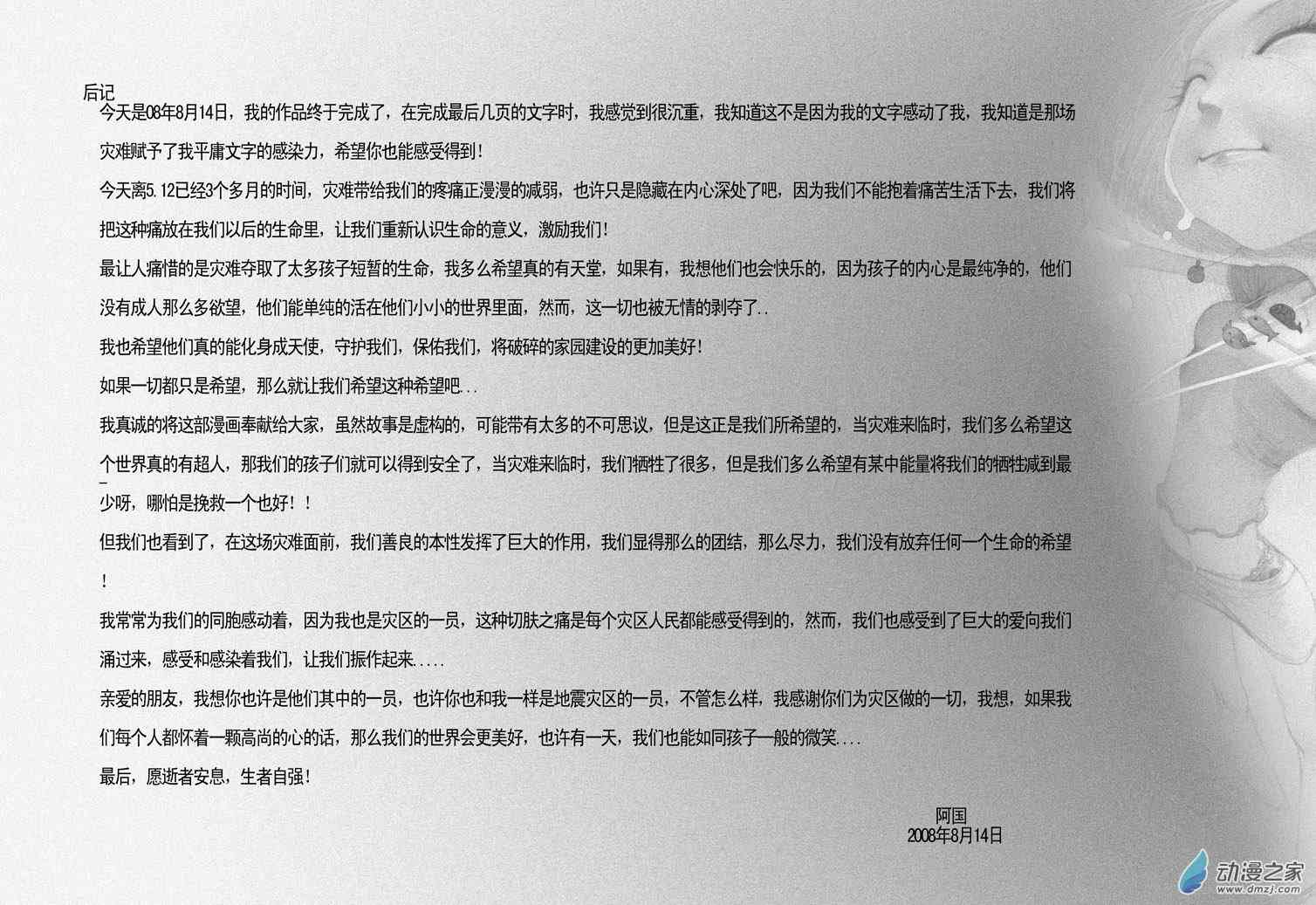 后记

今天是08年8月14日，我的作品终于完成了，在完成最后几页的文字时，我感觉到很沉重，我知道这不是因为我的文字感动了我，我知道是那场灾难赋予了我平庸文字的感染力，希望你也能感受得到！

今天离5.12已经3个多月的时间，灾难带给我们的疼痛正漫漫的减弱，也许只是隐藏在内心深处了吧，因为我们不能抱着痛苦生活下去，我们将把这种痛放在我们以后的生命里，让我们重新认识生命的意义，激励我们！

最让人痛惜的是灾难夺取了太多孩子短暂的生命，我多么希望真的有天堂，如果有，我想他们也会快乐的，因为孩子的内心是最纯净的，他们没有成人那么多欲望，他们能单纯的活在他们小小的世界里面，然而，这一切也被无情的剥夺了..

我也希望他们真的能化身成天使，守护我们，保佑我们，将破碎的家园建设的更加美好！

如果一切都只是希望，那么就让我们希望这种希望吧...

我真诚的将这部漫画奉献给大家，虽然故事是虚构的，可能带有太多的不可思议，但是这正是我们所希望的，当灾难来临时，我们多么希望这个世界真的有超人，那我们的孩子们就可以得到安全了，当灾难来临时，我们牺牲了很多，但是我们多么希望有某中能量将我们的牺牲减到最少呀，哪怕是挽救一个也好！！

但我们也看到了，在这场灾难面前，我们善良的本性发挥了巨大的作用，我们显得那么的团结，那么尽力，我们没有放弃任何一个生命的希望！

我常常为我们的同胞感动着，因为我也是灾区的一员，这种切肤之痛是每个灾区人民都能感受得到的，然而，我们也感受到了巨大的爱向我们涌过来，感受和感染着我们，让我们振作起来.....

亲爱的朋友，我想你也许是他们其中的一员，也许你也和我一样是地震灾区的一员，不管怎么样，我感谢你们为灾区做的一切，我想，如果我们每个人都怀着一颗高尚的心的话，那么我们的世界会更美好，也许有一天，我们也能如同孩子一般的微笑....

最后，愿逝者安息，生者自强！

阿国
2008年8月14日

动漫之家
www.dmzj.com